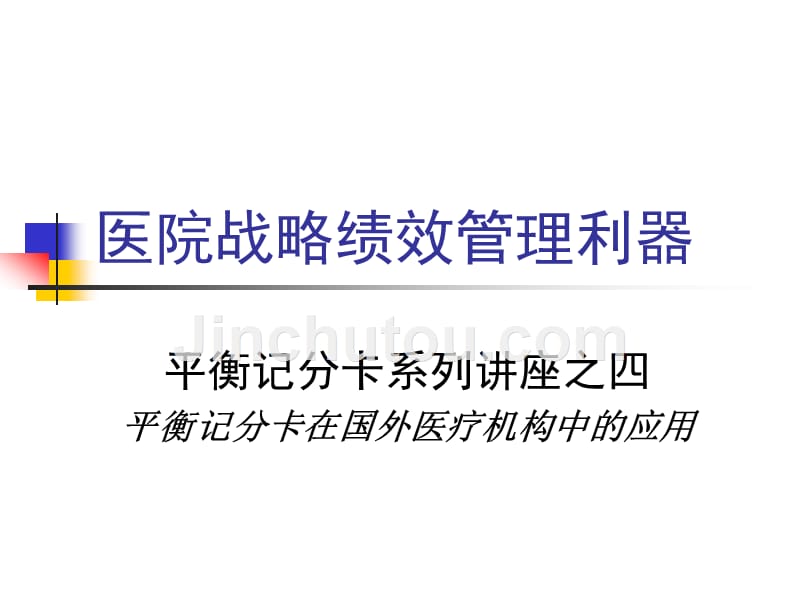 医院战略绩效管理利器

Jinchutou.com

平衡记分卡系列讲座之四

平衡记分卡在国外医疗机构中的应用